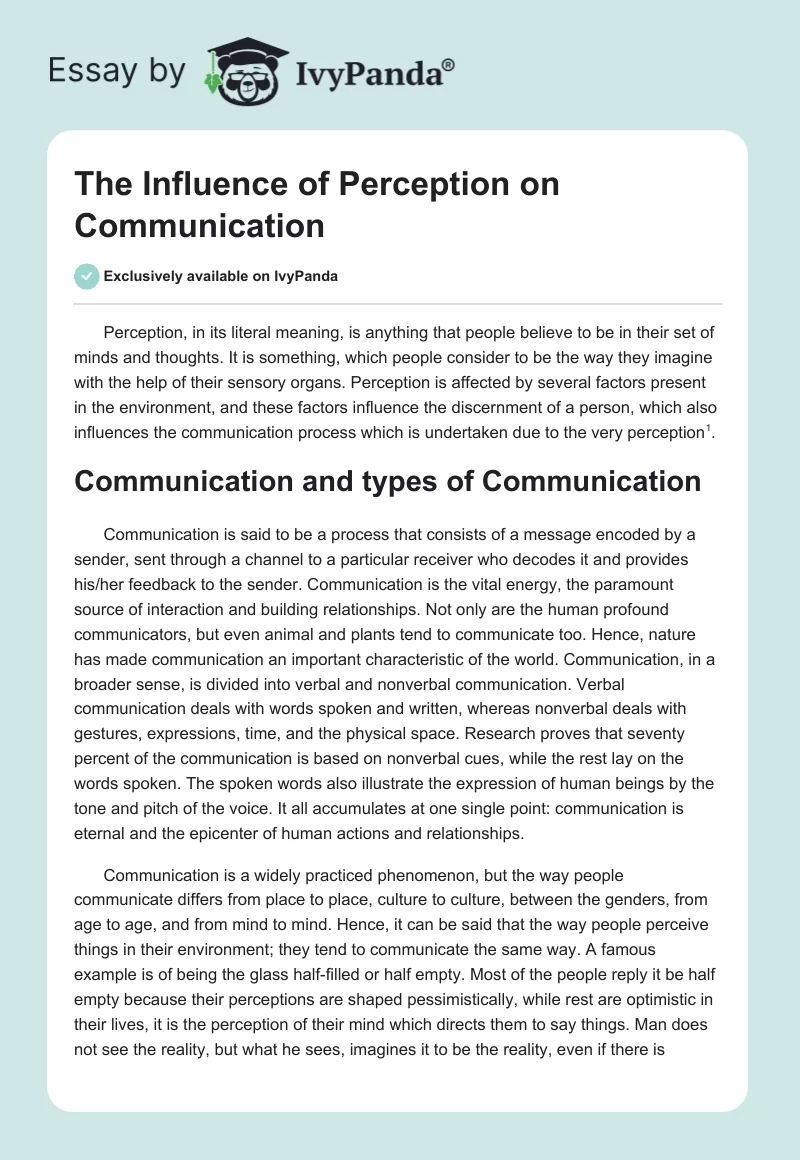 Essay by IvyPanda®

The Influence of Perception on Communication

Exclusively available on IvyPanda

Perception, in its literal meaning, is anything that people believe to be in their set of minds and thoughts. It is something, which people consider to be the way they imagine with the help of their sensory organs. Perception is affected by several factors present in the environment, and these factors influence the discernment of a person, which also influences the communication process which is undertaken due to the very perception$^1$.

Communication and types of Communication

Communication is said to be a process that consists of a message encoded by a sender, sent through a channel to a particular receiver who decodes it and provides his/her feedback to the sender. Communication is the vital energy, the paramount source of interaction and building relationships. Not only are the human profound communicators, but even animal and plants tend to communicate too. Hence, nature has made communication an important characteristic of the world. Communication, in a broader sense, is divided into verbal and nonverbal communication. Verbal communication deals with words spoken and written, whereas nonverbal deals with gestures, expressions, time, and the physical space. Research proves that seventy percent of the communication is based on nonverbal cues, while the rest lay on the words spoken. The spoken words also illustrate the expression of human beings by the tone and pitch of the voice. It all accumulates at one single point: communication is eternal and the epicenter of human actions and relationships.

Communication is a widely practiced phenomenon, but the way people communicate differs from place to place, culture to culture, between the genders, from age to age, and from mind to mind. Hence, it can be said that the way people perceive things in their environment; they tend to communicate the same way. A famous example is of being the glass half-filled or half empty. Most of the people reply it be half empty because their perceptions are shaped pessimistically, while rest are optimistic in their lives, it is the perception of their mind which directs them to say things. Man does not see the reality, but what he sees, imagines it to be the reality, even if there is